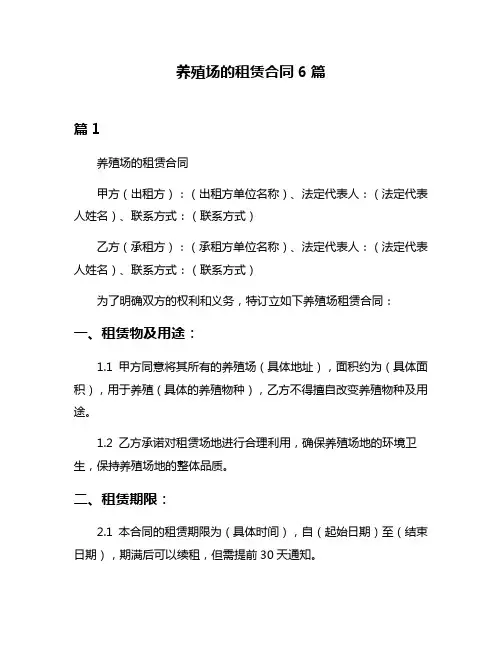 养殖场的租赁合同 6 篇

篇 1

养殖场的租赁合同

甲方（出租方）：（出租方单位名称）、法定代表人：（法定代表人姓名）、联系方式：（联系方式）

乙方（承租方）：（承租方单位名称）、法定代表人：（法定代表人姓名）、联系方式：（联系方式）

为了明确双方的权利和义务，特订立如下养殖场租赁合同：

一、租赁物及用途：

1.1 甲方同意将其所有的养殖场（具体地址），面积约为（具体面积），用于养殖（具体的养殖物种），乙方不得擅自改变养殖物种及用途。

1.2 乙方承诺对租赁场地进行合理利用，确保养殖场地的环境卫生，保持养殖场地的整体品质。

二、租赁期限：

2.1 本合同的租赁期限为（具体时间），自（起始日期）至（结束日期），期满后可以续租，但需提前 30 天通知。